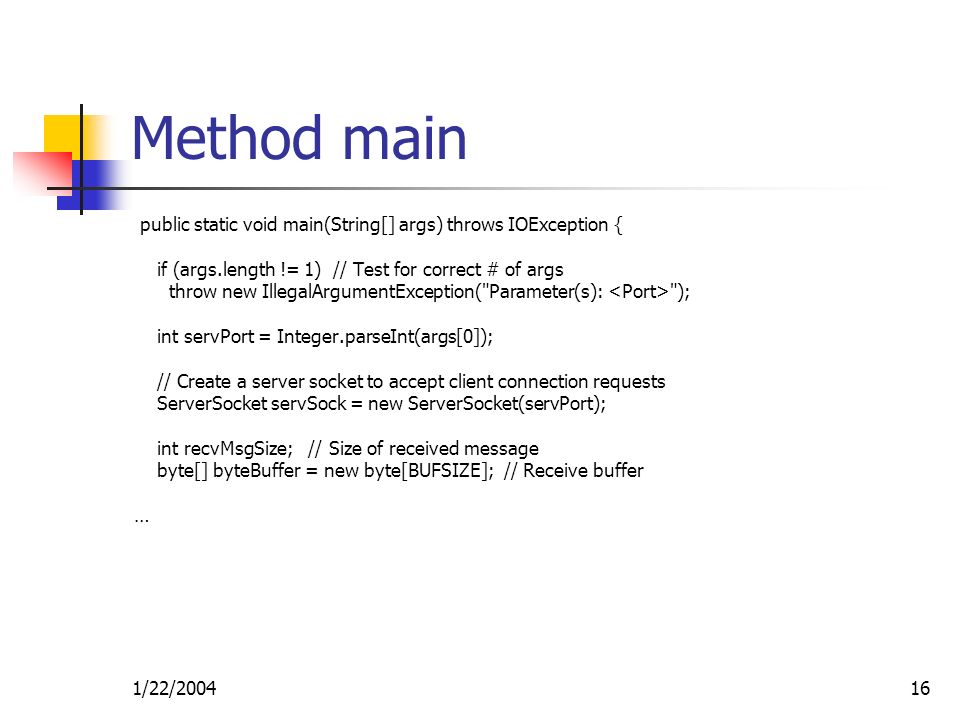 Method main

public static void main(String[] args) throws IOException {

if (args.length != 1) // Test for correct # of args
throw new IllegalArgumentException("Parameter(s): <Port>");

int servPort = Integer.parseInt(args[0]);

// Create a server socket to accept client connection requests
ServerSocket servSock = new ServerSocket(servPort);

int recvMsgSize; // Size of received message
byte[] byteBuffer = new byte[BUFSIZE]; // Receive buffer

…

1/22/2004

16